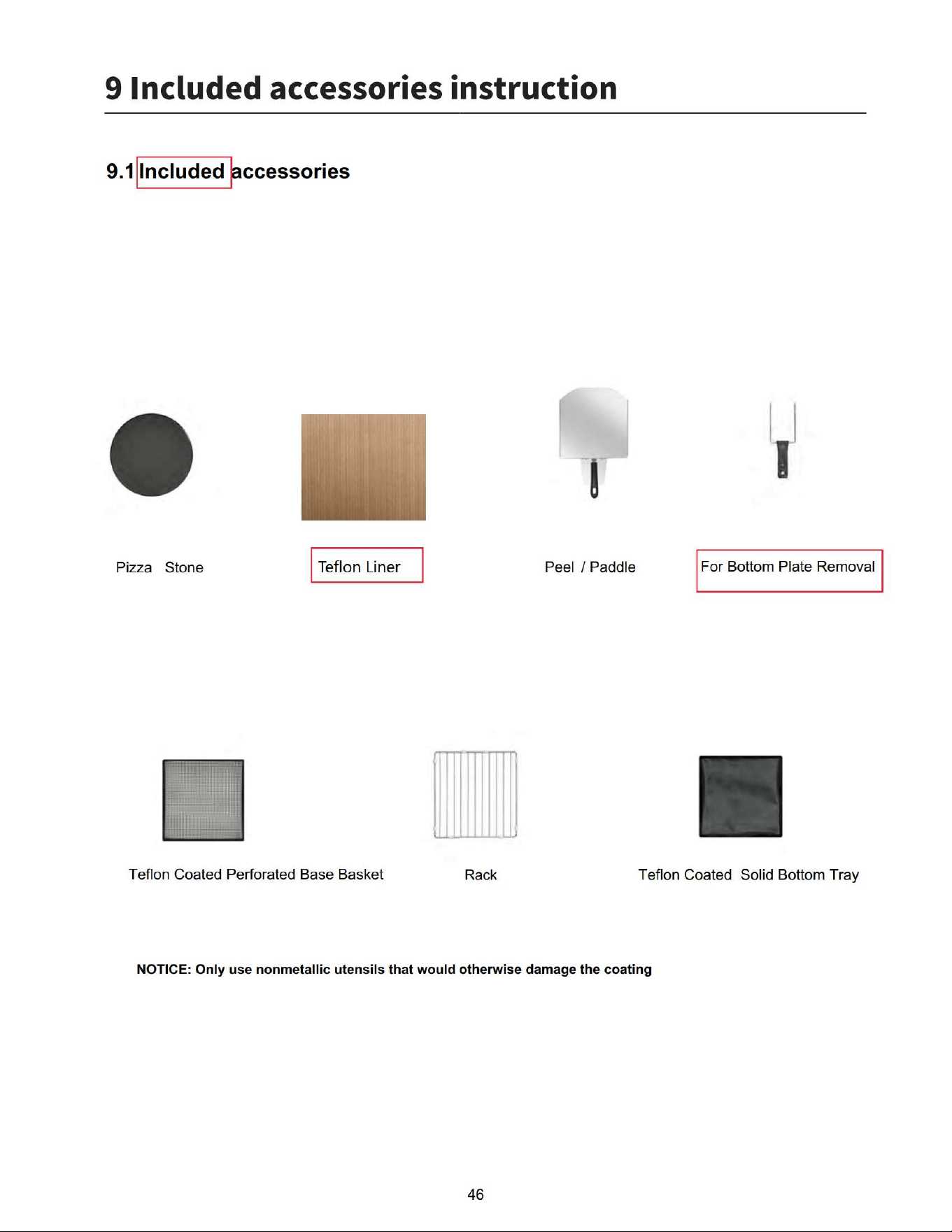 9 Included accessories instruction

9.1 Included accessories

Pizza Stone

Teflon Liner

Peel / Paddle

For Bottom Plate Removal

Teflon Coated Perforated Base Basket

Rack

Teflon Coated Solid Bottom Tray

NOTICE: Only use nonmetallic utensils that would otherwise damage the coating

46